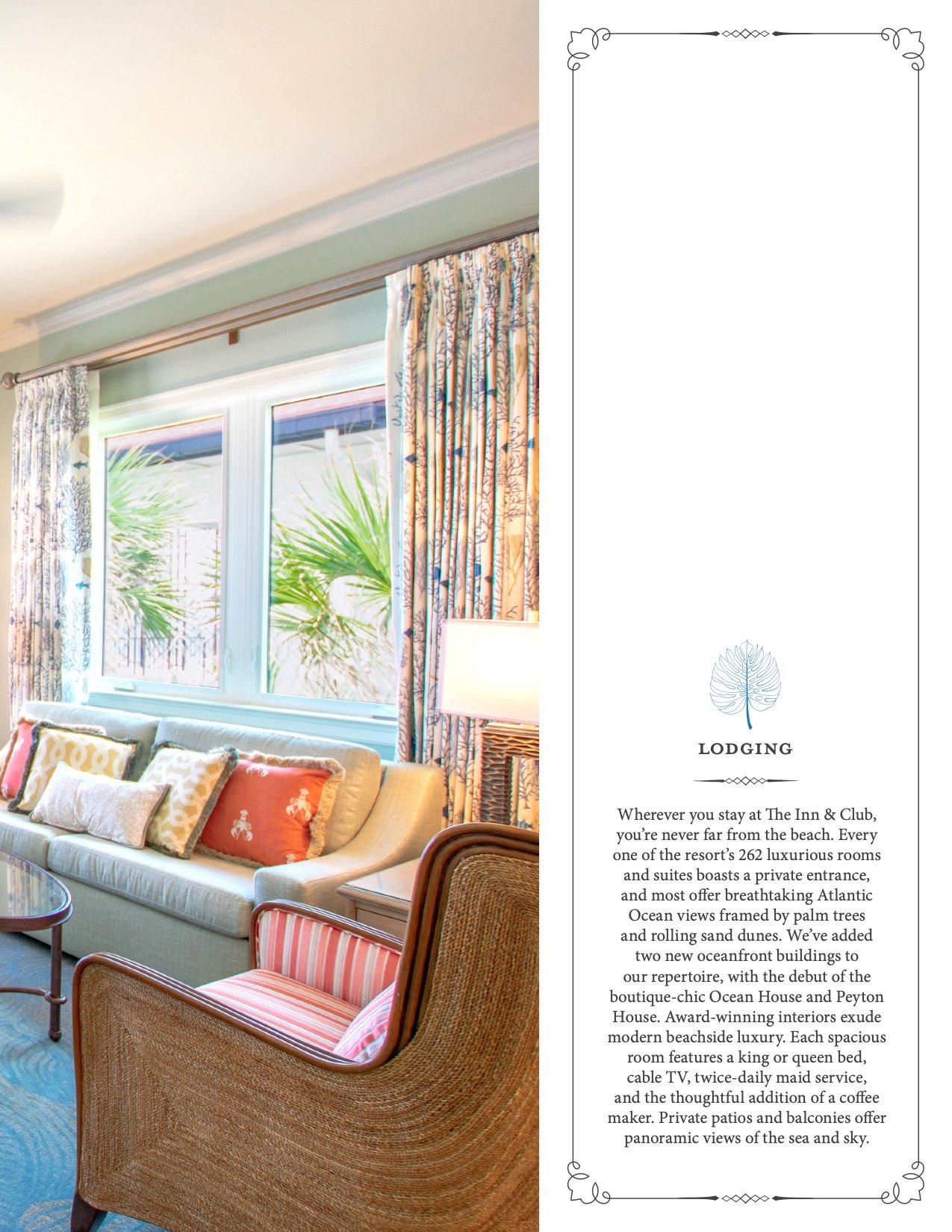 LODGING

Wherever you stay at The Inn & Club, you're never far from the beach. Every one of the resort's 262 luxurious rooms and suites boasts a private entrance, and most offer breathtaking Atlantic Ocean views framed by palm trees and rolling sand dunes. We've added two new oceanfront buildings to our repertoire, with the debut of the boutique-chic Ocean House and Peyton House. Award-winning interiors exude modern beachside luxury. Each spacious room features a king or queen bed, cable TV, twice-daily maid service, and the thoughtful addition of a coffee maker. Private patios and balconies offer panoramic views of the sea and sky.